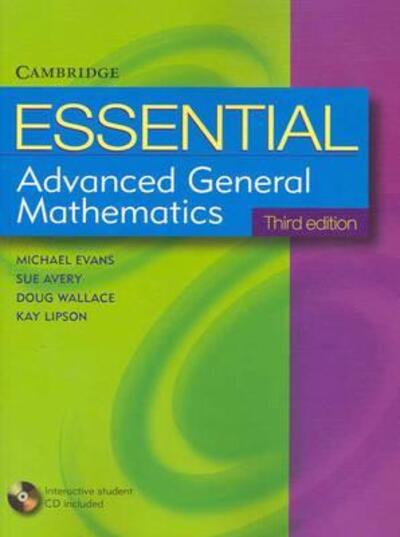 CAMBRIDGE

ESSENTIAL

Advanced General Mathematics

Third edition

MICHAEL EVANS
SUE AVERY
DOUG WALLACE
KAY LIPSON

Interactive student CD included